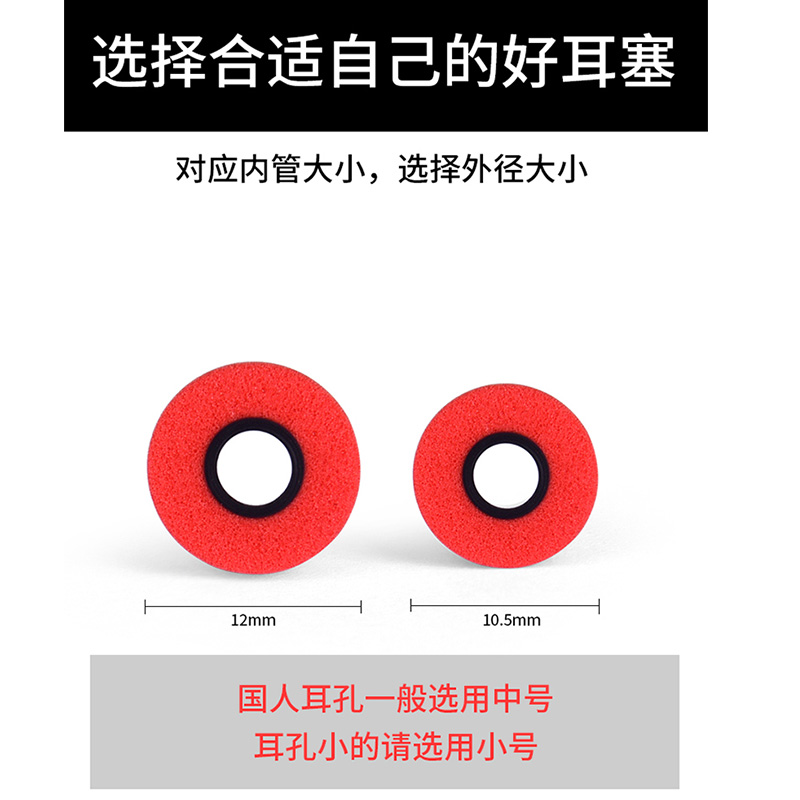 选择合适自己的好耳塞

对应内管大小，选择外径大小

12mm

10.5mm

国人耳孔一般选用中号
耳孔小的请选用小号